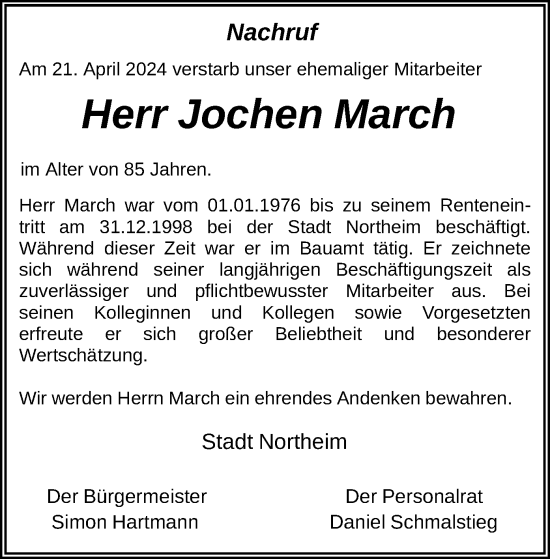 Nachruf

Am 21. April 2024 verstarb unser ehemaliger Mitarbeiter

Herr Jochen March

im Alter von 85 Jahren.

Herr March war vom 01.01.1976 bis zu seinem Renteneintritt am 31.12.1998 bei der Stadt Northeim beschäftigt. Während dieser Zeit war er im Bauamt tätig. Er zeichnete sich während seiner langjährigen Beschäftigungszeit als zuverlässiger und pflichtbewusster Mitarbeiter aus. Bei seinen Kolleginnen und Kollegen sowie Vorgesetzten erfreute er sich großer Beliebtheit und besonderer Wertschätzung.

Wir werden Herrn March ein ehrendes Andenken bewahren.

Stadt Northeim

Der Bürgermeister
Simon Hartmann

Der Personalrat
Daniel Schmalstieg